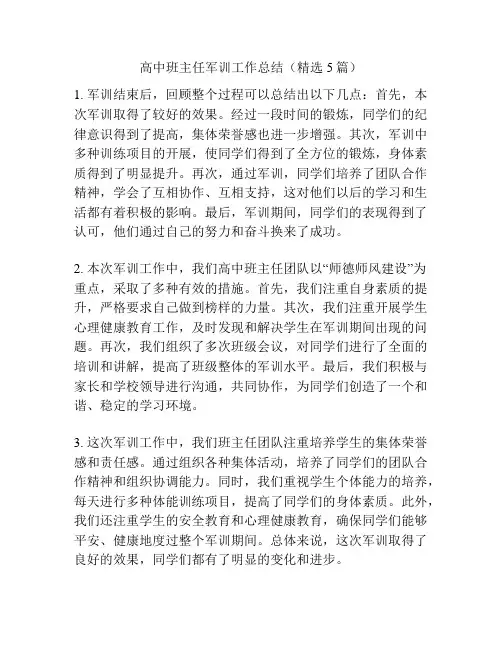 高中班主任军训工作总结（精选 5 篇）

1. 军训结束后，回顾整个过程可以总结出以下几点：首先，本次军训取得了较好的效果。经过一段时间的锻炼，同学们的纪律意识得到了提高，集体荣誉感也进一步增强。其次，军训中多种训练项目的开展，使同学们得到了全方位的锻炼，身体素质得到了明显提升。再次，通过军训，同学们培养了团队合作精神，学会了互相协作、互相支持，这对他们以后的学习和生活都有着积极的影响。最后，军训期间，同学们的表现得到了认可，他们通过自己的努力和奋斗换来了成功。

2. 本次军训工作中，我们高中班主任团队以“师德师风建设”为重点，采取了多种有效的措施。首先，我们注重自身素质的提升，严格要求自己做到榜样的力量。其次，我们注重开展学生心理健康教育工作，及时发现和解决学生在军训期间出现的问题。再次，我们组织了多次班级会议，对同学们进行了全面的培训和讲解，提高了班级整体的军训水平。最后，我们积极与家长和学校领导进行沟通，共同协作，为同学们创造了一个和谐、稳定的学习环境。

3. 这次军训工作中，我们班主任团队注重培养学生的集体荣誉感和责任感。通过组织各种集体活动，培养了同学们的团队合作精神和组织协调能力。同时，我们重视学生个体能力的培养，每天进行多种体能训练项目，提高了同学们的身体素质。此外，我们还注重学生的安全教育和心理健康教育，确保同学们能够平安、健康地度过整个军训期间。总体来说，这次军训取得了良好的效果，同学们都有了明显的变化和进步。